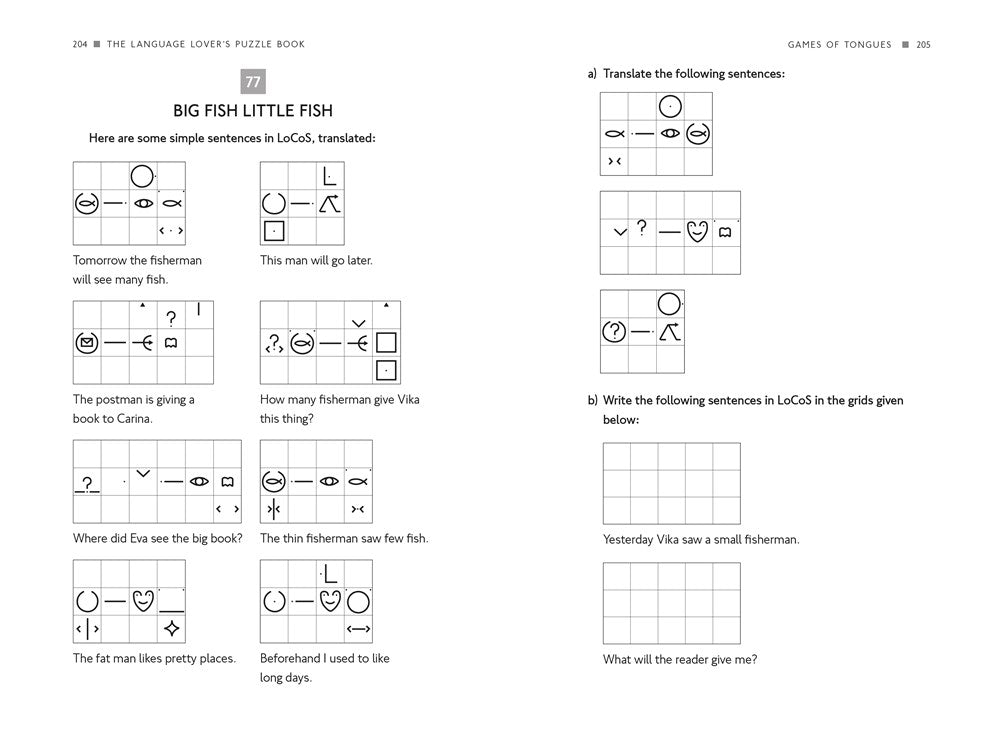 204 ■ THE LANGUAGE LOVER'S PUZZLE BOOK

77

BIG FISH LITTLE FISH

Here are some simple sentences in LoCoS, translated:

Tomorrow the fisherman will see many fish.

This man will go later.

The postman is giving a book to Carina.

How many fisherman give Vika this thing?

Where did Eva see the big book?

The thin fisherman saw few fish.

The fat man likes pretty places.

Beforehand I used to like long days.

GAMES OF TONGUES ■ 205

a) Translate the following sentences:

b) Write the following sentences in LoCoS in the grids given below:

Yesterday Vika saw a small fisherman.

What will the reader give me?